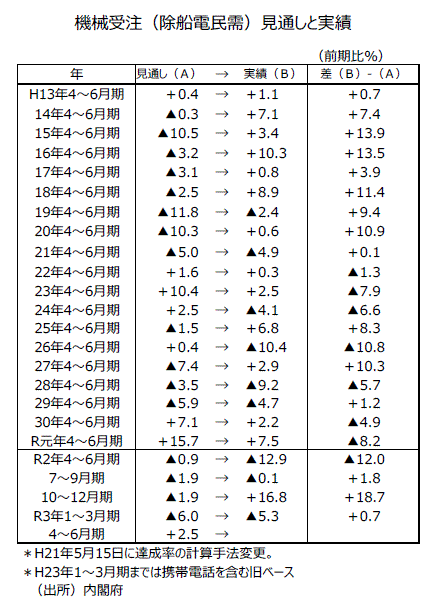 機械受注（除船電民需）見通しと実績

（前期比%）

| 年 | 見通し（A） | → | 実績（B） | 差（B）-（A） |
|---|---|---|---|---|
| H13年4～6月期 | +0.4 | → | +1.1 | +0.7 |
| 14年4～6月期 | ▲0.3 | → | +7.1 | +7.4 |
| 15年4～6月期 | ▲10.5 | → | +3.4 | +13.9 |
| 16年4～6月期 | ▲3.2 | → | +10.3 | +13.5 |
| 17年4～6月期 | ▲3.1 | → | +0.8 | +3.9 |
| 18年4～6月期 | ▲2.5 | → | +8.9 | +11.4 |
| 19年4～6月期 | ▲11.8 | → | ▲2.4 | +9.4 |
| 20年4～6月期 | ▲10.3 | → | +0.6 | +10.9 |
| 21年4～6月期 | ▲5.0 | → | ▲4.9 | +0.1 |
| 22年4～6月期 | +1.6 | → | +0.3 | ▲1.3 |
| 23年4～6月期 | +10.4 | → | +2.5 | ▲7.9 |
| 24年4～6月期 | +2.5 | → | ▲4.1 | ▲6.6 |
| 25年4～6月期 | ▲1.5 | → | +6.8 | +8.3 |
| 26年4～6月期 | +0.4 | → | ▲10.4 | ▲10.8 |
| 27年4～6月期 | ▲7.4 | → | +2.9 | +10.3 |
| 28年4～6月期 | ▲3.5 | → | ▲9.2 | ▲5.7 |
| 29年4～6月期 | ▲5.9 | → | ▲4.7 | +1.2 |
| 30年4～6月期 | +7.1 | → | +2.2 | ▲4.9 |
| R元年4～6月期 | +15.7 | → | +7.5 | ▲8.2 |
| R2年4～6月期 | ▲0.9 | → | ▲12.9 | ▲12.0 |
| 7～9月期 | ▲1.9 | → | ▲0.1 | +1.8 |
| 10～12月期 | ▲1.9 | → | +16.8 | +18.7 |
| R3年1～3月期 | ▲6.0 | → | ▲5.3 | +0.7 |
| 4～6月期 | +2.5 | → | | |

＊H21年5月15日に達成率の計算手法変更。
＊H23年1～3月期までは携帯電話を含む旧ベース
（出所）内閣府